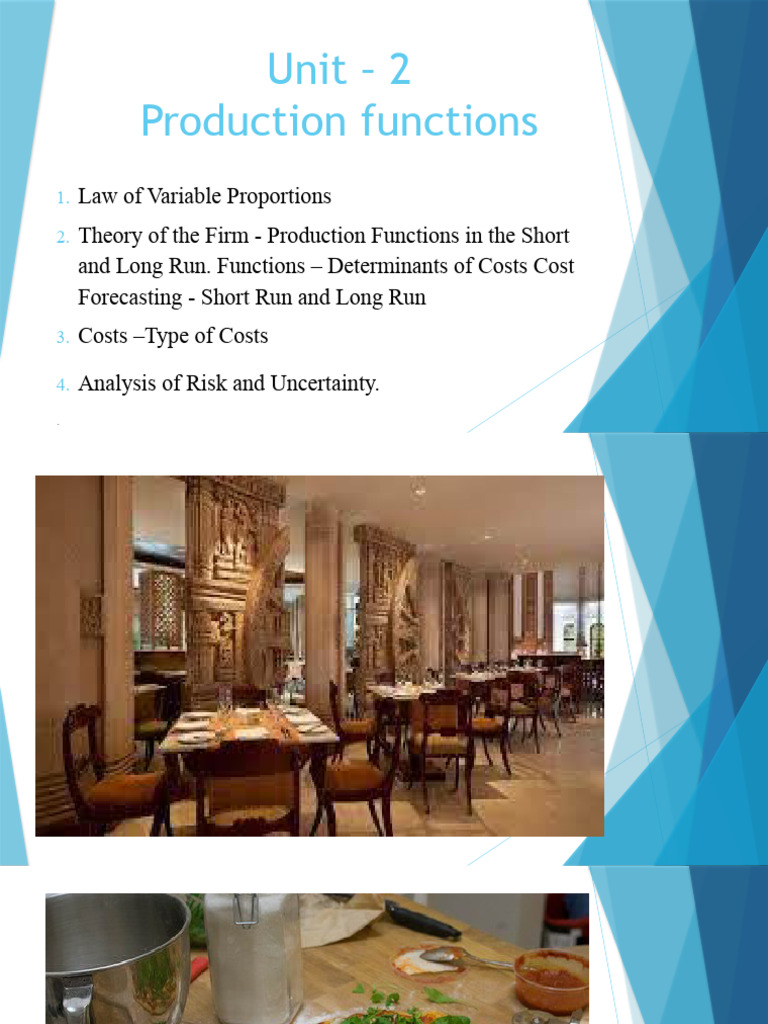 Unit - 2
Production functions

1. Law of Variable Proportions
2. Theory of the Firm - Production Functions in the Short and Long Run. Functions – Determinants of Costs Cost Forecasting - Short Run and Long Run
3. Costs –Type of Costs
4. Analysis of Risk and Uncertainty.